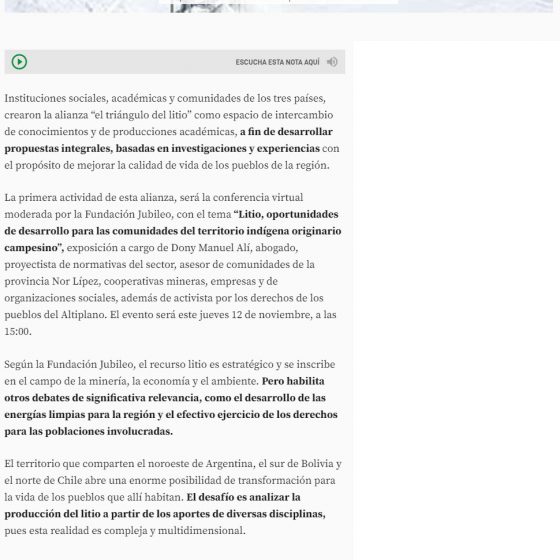 ESCUCHA ESTA NOTA AQUÍ

Instituciones sociales, académicas y comunidades de los tres países, crearon la alianza “el triángulo del litio” como espacio de intercambio de conocimientos y de producciones académicas, a fin de desarrollar propuestas integrales, basadas en investigaciones y experiencias con el propósito de mejorar la calidad de vida de los pueblos de la región.

La primera actividad de esta alianza, será la conferencia virtual moderada por la Fundación Jubileo, con el tema “Litio, oportunidades de desarrollo para las comunidades del territorio indígena originario campesino”, exposición a cargo de Dony Manuel Alí, abogado, proyectista de normativas del sector, asesor de comunidades de la provincia Nor Lípez, cooperativas mineras, empresas y de organizaciones sociales, además de activista por los derechos de los pueblos del Altiplano. El evento será este jueves 12 de noviembre, a las 15:00.

Según la Fundación Jubileo, el recurso litio es estratégico y se inscribe en el campo de la minería, la economía y el ambiente. Pero habilita otros debates de significativa relevancia, como el desarrollo de las energías limpias para la región y el efectivo ejercicio de los derechos para las poblaciones involucradas.

El territorio que comparten el noroeste de Argentina, el sur de Bolivia y el norte de Chile abre una enorme posibilidad de transformación para la vida de los pueblos que allí habitan. El desafío es analizar la producción del litio a partir de los aportes de diversas disciplinas, pues esta realidad es compleja y multidimensional.